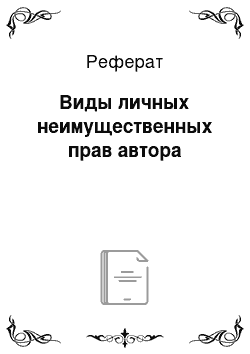 Реферат

Виды личных неимущественных прав автора